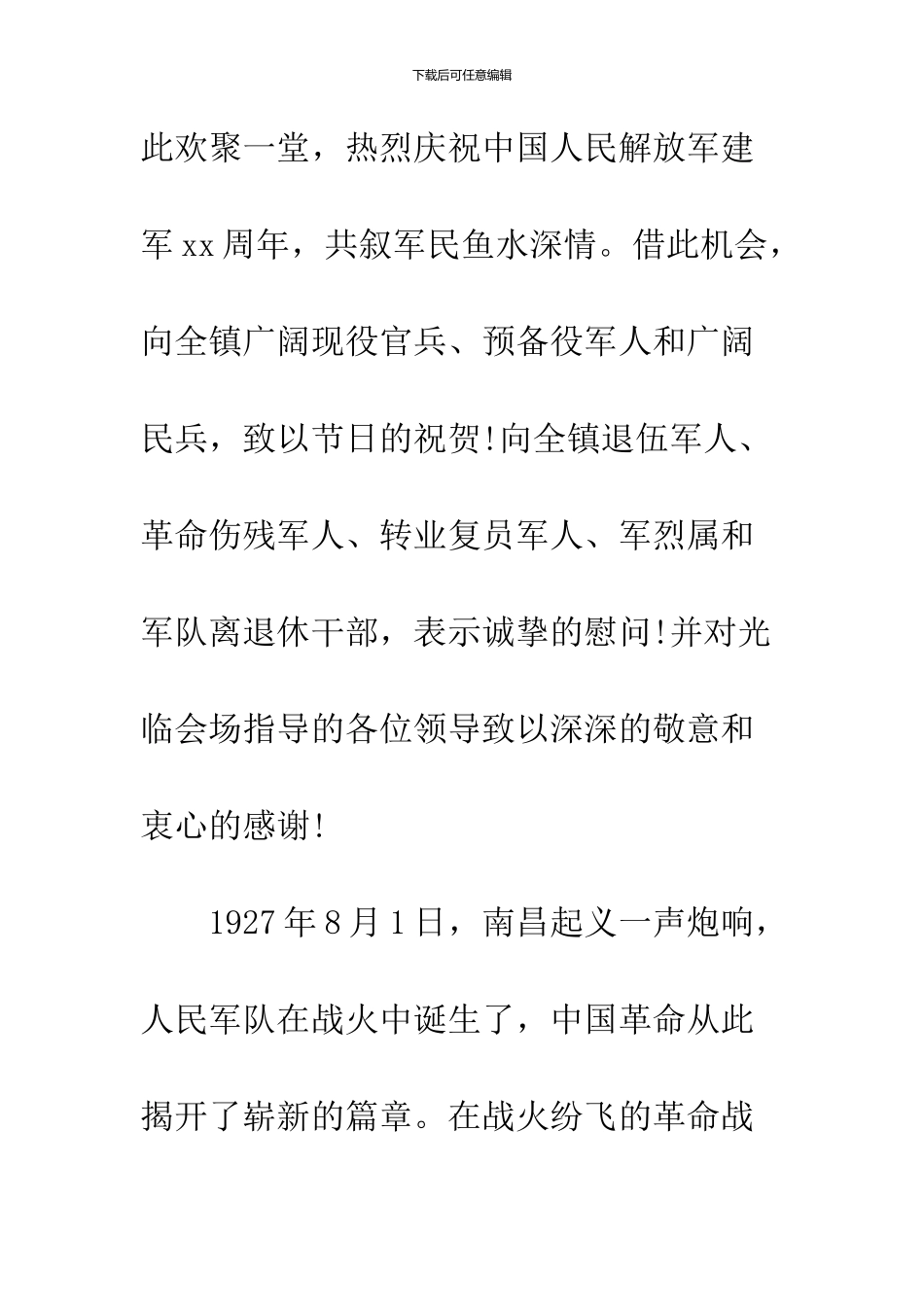 下载后可任意编辑

此欢聚一堂，热烈庆祝中国人民解放军建军xx周年，共叙军民鱼水深情。借此机会，向全镇广阔现役官兵、预备役军人和广阔民兵，致以节日的祝贺!向全镇退伍军人、革命伤残军人、转业复员军人、军烈属和军队离退休干部，表示诚挚的慰问!并对光临会场指导的各位领导致以深深的敬意和衷心的感谢!

1927年8月1日，南昌起义一声炮响，人民军队在战火中诞生了，中国革命从此揭开了崭新的篇章。在战火纷飞的革命战